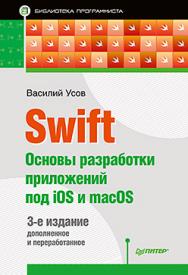 БИБЛИОТЕКА ПРОГРАММИСТА

Василий Усов

Swift

Основы разработки приложений под iOS и macOS

3-е издание
дополненное
и переработанное

ПИТЕР